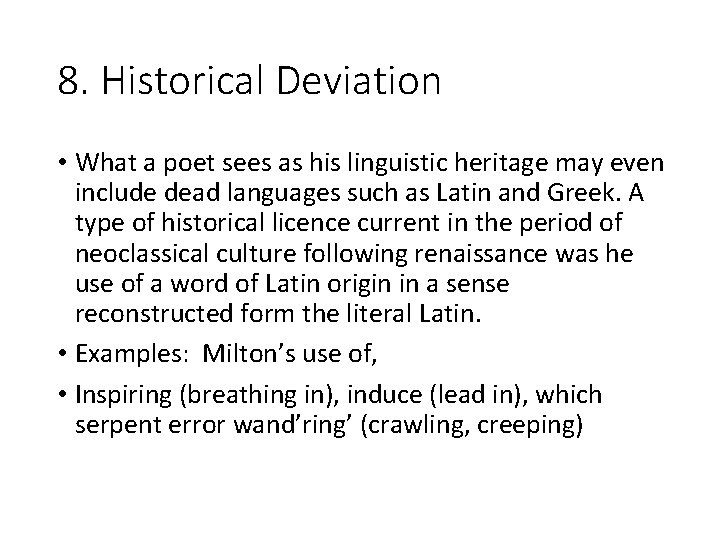 8. Historical Deviation

• What a poet sees as his linguistic heritage may even include dead languages such as Latin and Greek. A type of historical licence current in the period of neoclassical culture following renaissance was he use of a word of Latin origin in a sense reconstructed form the literal Latin.

• Examples: Milton's use of,

• Inspiring (breathing in), induce (lead in), which serpent error wand'ring' (crawling, creeping)